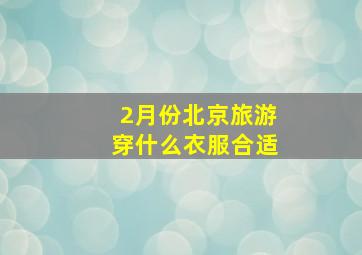 2月份北京旅游
穿什么衣服合适